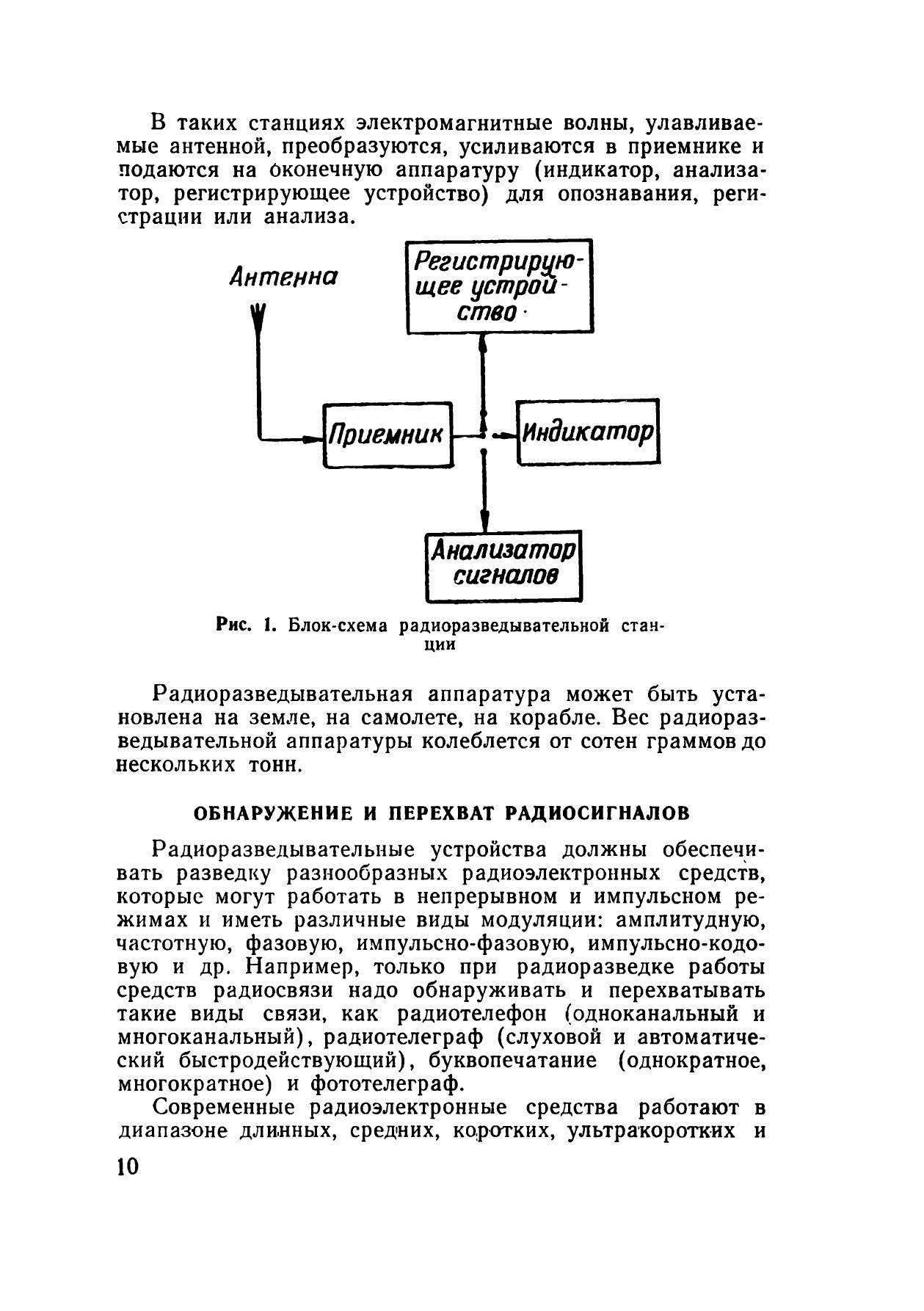 В таких станциях электромагнитные волны, улавливаемые антенной, преобразуются, усиливаются в приемнике и подаются на оконечную аппаратуру (индикатор, анализатор, регистрирующее устройство) для опознавания, регистрации или анализа.

Антенна

Регистрирующее устройство

Приемник

Индикатор

Анализатор сигналов

Рис. 1. Блок-схема радиоразведывательной станции

Радиоразведывательная аппаратура может быть установлена на земле, на самолете, на корабле. Вес радиоразведывательной аппаратуры колеблется от сотен граммов до нескольких тонн.

ОБНАРУЖЕНИЕ И ПЕРЕХВАТ РАДИОСИГНАЛОВ

Радиоразведывательные устройства должны обеспечивать разведку разнообразных радиоэлектронных средств, которые могут работать в непрерывном и импульсном режимах и иметь различные виды модуляции: амплитудную, частотную, фазовую, импульсно-фазовую, импульсно-кодовую и др. Например, только при радиоразведке работы средств радиосвязи надо обнаруживать и перехватывать такие виды связи, как радиотелефон (одноканальный и многоканальный), радиотелеграф (слуховой и автоматический быстродействующий), буквопечатание (однократное, многократное) и фототелеграф.

Современные радиоэлектронные средства работают в диапазоне длинных, средних, коротких, ультракоротких и

10